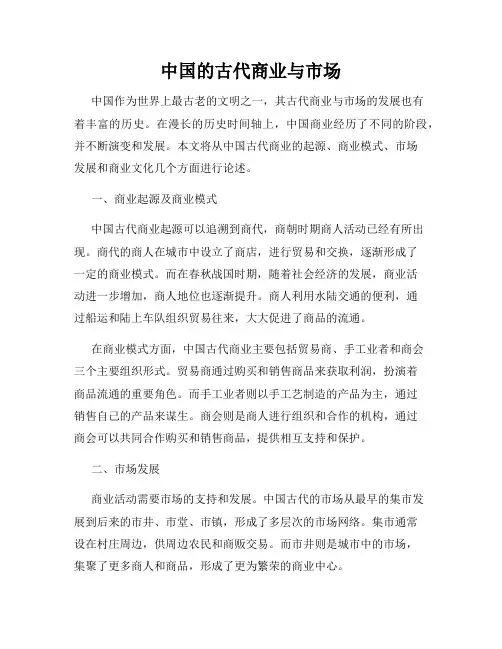 中国的古代商业与市场

中国作为世界上最古老的文明之一，其古代商业与市场的发展也有着丰富的历史。在漫长的历史时间轴上，中国商业经历了不同的阶段，并不断演变和发展。本文将从中国古代商业的起源、商业模式、市场发展和商业文化几个方面进行论述。

一、商业起源及商业模式

中国古代商业起源可以追溯到商代，商朝时期商人活动已经有所出现。商代的商人在城市中设立了商店，进行贸易和交换，逐渐形成了一定的商业模式。而在春秋战国时期，随着社会经济的发展，商业活动进一步增加，商人地位也逐渐提升。商人利用水陆交通的便利，通过船运和陆上车队组织贸易往来，大大促进了商品的流通。

在商业模式方面，中国古代商业主要包括贸易商、手工业者和商会三个主要组织形式。贸易商通过购买和销售商品来获取利润，扮演着商品流通的重要角色。而手工业者则以手工艺制造的产品为主，通过销售自己的产品来谋生。商会则是商人进行组织和合作的机构，通过商会可以共同合作购买和销售商品，提供相互支持和保护。

二、市场发展

商业活动需要市场的支持和发展。中国古代的市场从最早的集市发展到后来的市井、市堂、市镇，形成了多层次的市场网络。集市通常设在村庄周边，供周边农民和商贩交易。而市井则是城市中的市场，集聚了更多商人和商品，形成了更为繁荣的商业中心。